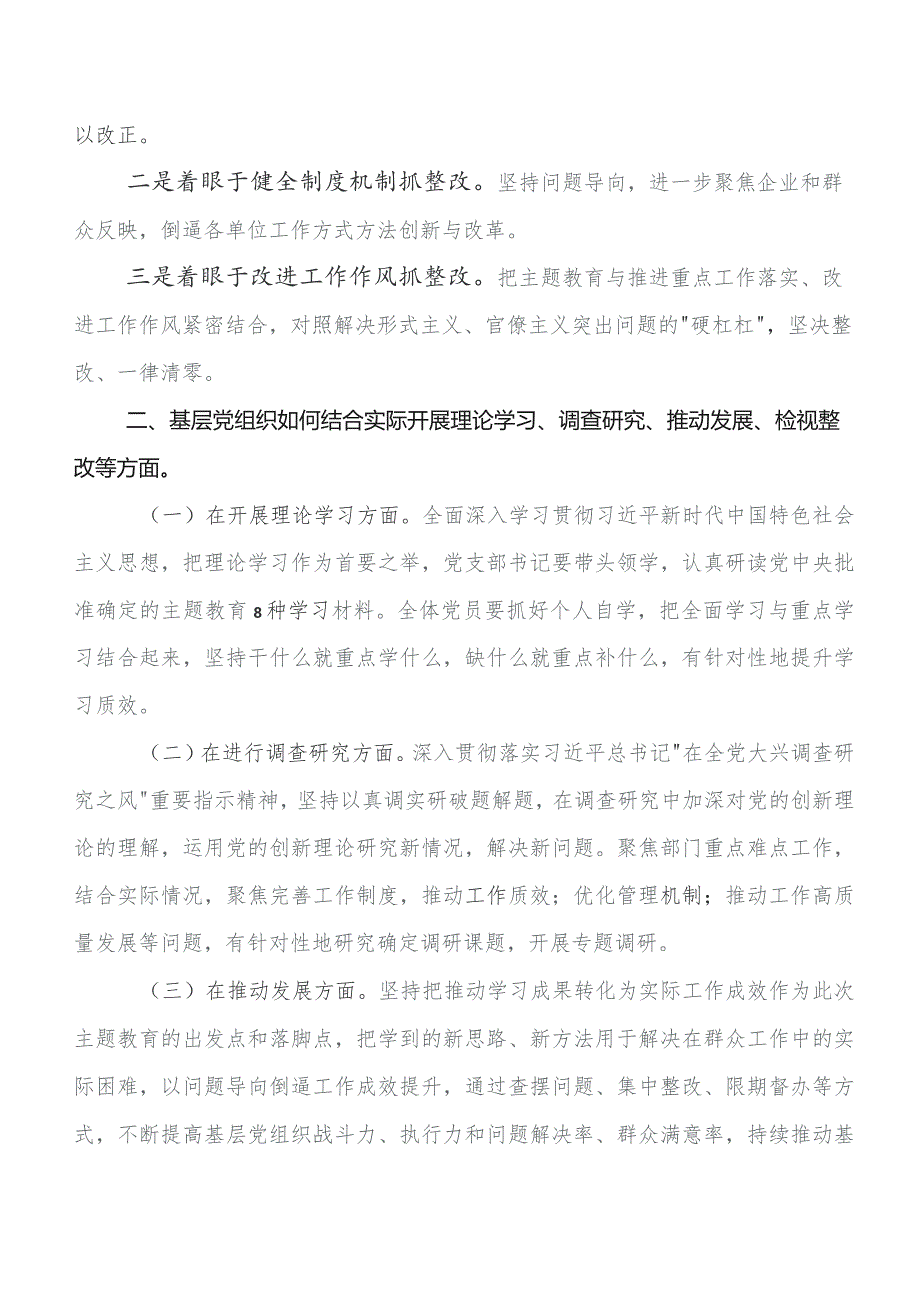 以改正。

二是着眼于健全制度机制抓整改。坚持问题导向，进一步聚焦企业和群众反映，倒逼各单位工作方式方法创新与改革。

三是着眼于改进工作作风抓整改。把主题教育与推进重点工作落实、改进工作作风紧密结合，对照解决形式主义、官僚主义突出问题的"硬杠杠"，坚决整改、一律清零。

二、基层党组织如何结合实际开展理论学习、调查研究、推动发展、检视整改等方面。

（一）在开展理论学习方面。全面深入学习贯彻习近平新时代中国特色社会主义思想，把理论学习作为首要之举，党支部书记要带头领学，认真研读党中央批准确定的主题教育8种学习材料。全体党员要抓好个人自学，把全面学习与重点学习结合起来，坚持干什么就重点学什么，缺什么就重点补什么，有针对性地提升学习质效。

（二）在进行调查研究方面。深入贯彻落实习近平总书记"在全党大兴调查研究之风"重要指示精神，坚持以真调实研破题解题，在调查研究中加深对党的创新理论的理解，运用党的创新理论研究新情况，解决新问题。聚焦部门重点难点工作，结合实际情况，聚焦完善工作制度，推动工作质效；优化管理机制；推动工作高质量发展等问题，有针对性地研究确定调研课题，开展专题调研。

（三）在推动发展方面。坚持把推动学习成果转化为实际工作成效作为此次主题教育的出发点和落脚点，把学到的新思路、新方法用于解决在群众工作中的实际困难，以问题导向倒逼工作成效提升，通过查摆问题、集中整改、限期督办等方式，不断提高基层党组织战斗力、执行力和问题解决率、群众满意率，持续推动基